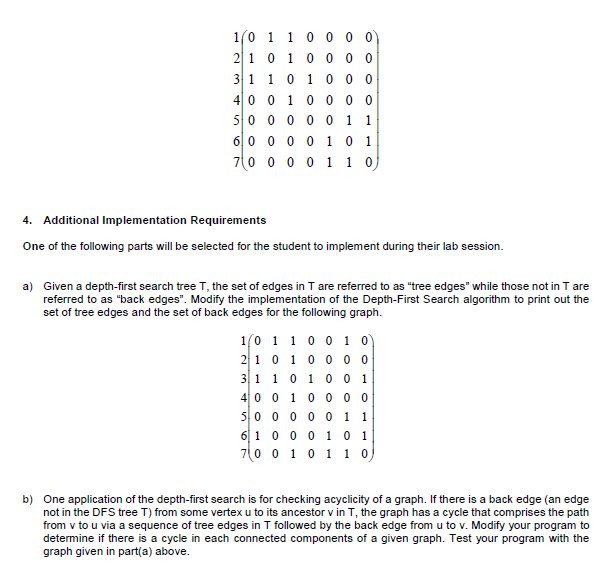 $\begin{matrix} 1 \\ 2 \\ 3 \\ 4 \\ 5 \\ 6 \\ 7 \end{matrix}\begin{pmatrix} 0 & 1 & 1 & 0 & 0 & 0 & 0 \\ 1 & 0 & 1 & 0 & 0 & 0 & 0 \\ 1 & 1 & 0 & 1 & 0 & 0 & 0 \\ 0 & 0 & 1 & 0 & 0 & 0 & 0 \\ 0 & 0 & 0 & 0 & 0 & 1 & 1 \\ 0 & 0 & 0 & 0 & 1 & 0 & 1 \\ 0 & 0 & 0 & 0 & 1 & 1 & 0 \end{pmatrix}$

4. Additional Implementation Requirements

One of the following parts will be selected for the student to implement during their lab session.

a) Given a depth-first search tree T, the set of edges in T are referred to as "tree edges" while those not in T are referred to as "back edges". Modify the implementation of the Depth-First Search algorithm to print out the set of tree edges and the set of back edges for the following graph.

$\begin{matrix} 1 \\ 2 \\ 3 \\ 4 \\ 5 \\ 6 \\ 7 \end{matrix}\begin{pmatrix} 0 & 1 & 1 & 0 & 0 & 1 & 0 \\ 1 & 0 & 1 & 0 & 0 & 0 & 0 \\ 1 & 1 & 0 & 1 & 0 & 0 & 1 \\ 0 & 0 & 1 & 0 & 0 & 0 & 0 \\ 0 & 0 & 0 & 0 & 0 & 1 & 1 \\ 1 & 0 & 0 & 0 & 1 & 0 & 1 \\ 0 & 0 & 1 & 0 & 1 & 1 & 0 \end{pmatrix}$

b) One application of the depth-first search is for checking acyclicity of a graph. If there is a back edge (an edge not in the DFS tree T) from some vertex u to its ancestor v in T, the graph has a cycle that comprises the path from v to u via a sequence of tree edges in T followed by the back edge from u to v. Modify your program to determine if there is a cycle in each connected components of a given graph. Test your program with the graph given in part(a) above.